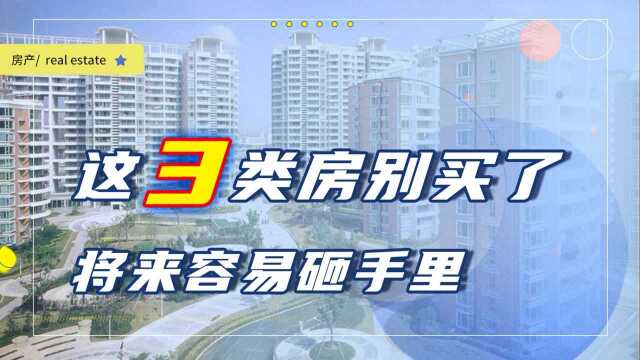 房产/ real estate

这3类房别买了

将来容易砸手里